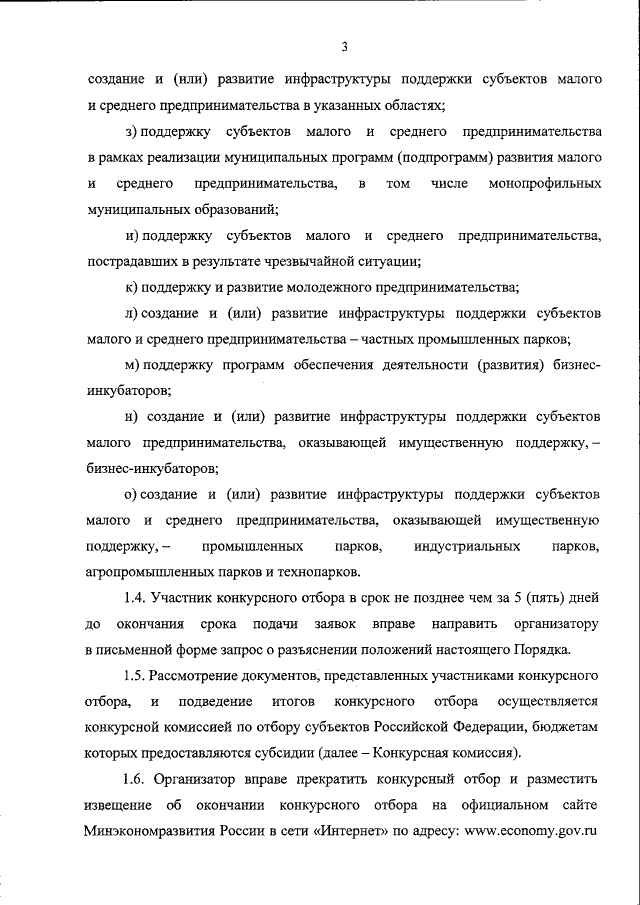 3

создание и (или) развитие инфраструктуры поддержки субъектов малого и среднего предпринимательства в указанных областях;

з) поддержку субъектов малого и среднего предпринимательства в рамках реализации муниципальных программ (подпрограмм) развития малого и среднего предпринимательства, в том числе монопрофильных муниципальных образований;

и) поддержку субъектов малого и среднего предпринимательства, пострадавших в результате чрезвычайной ситуации;

к) поддержку и развитие молодежного предпринимательства;

л) создание и (или) развитие инфраструктуры поддержки субъектов малого и среднего предпринимательства – частных промышленных парков;

м) поддержку программ обеспечения деятельности (развития) бизнес-инкубаторов;

н) создание и (или) развитие инфраструктуры поддержки субъектов малого предпринимательства, оказывающей имущественную поддержку, – бизнес-инкубаторов;

о) создание и (или) развитие инфраструктуры поддержки субъектов малого и среднего предпринимательства, оказывающей имущественную поддержку, – промышленных парков, индустриальных парков, агропромышленных парков и технопарков.

1.4. Участник конкурсного отбора в срок не позднее чем за 5 (пять) дней до окончания срока подачи заявок вправе направить организатору в письменной форме запрос о разъяснении положений настоящего Порядка.

1.5. Рассмотрение документов, представленных участниками конкурсного отбора, и подведение итогов конкурсного отбора осуществляется конкурсной комиссией по отбору субъектов Российской Федерации, бюджетам которых предоставляются субсидии (далее – Конкурсная комиссия).

1.6. Организатор вправе прекратить конкурсный отбор и разместить извещение об окончании конкурсного отбора на официальном сайте Минэкономразвития России в сети «Интернет» по адресу: www.economy.gov.ru